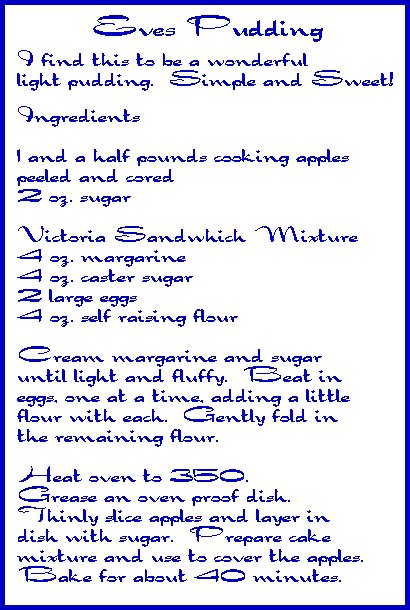 Eves Pudding

I find this to be a wonderful light pudding. Simple and Sweet!

Ingredients

1 and a half pounds cooking apples peeled and cored
2 oz. sugar

Victoria Sandwhich Mixture
4 oz. margarine
4 oz. caster sugar
2 large eggs
4 oz. self raising flour

Cream margarine and sugar until light and fluffy. Beat in eggs, one at a time, adding a little flour with each. Gently fold in the remaining flour.

Heat oven to 350.
Grease an oven proof dish.
Thinly slice apples and layer in dish with sugar. Prepare cake mixture and use to cover the apples.
Bake for about 40 minutes.